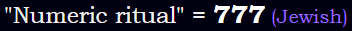 "Numeric ritual" = 777 (Jewish)